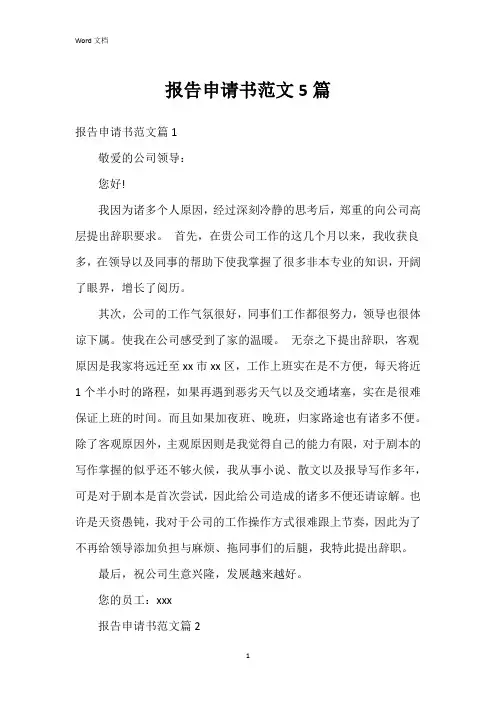 Word 文档

报告申请书范文 5 篇

报告申请书范文篇 1

敬爱的公司领导：

您好!

我因为诸多个人原因，经过深刻冷静的思考后，郑重的向公司高层提出辞职要求。 首先，在贵公司工作的这几个月以来，我收获良多，在领导以及同事的帮助下使我掌握了很多非本专业的知识，开阔了眼界，增长了阅历。

其次，公司的工作气氛很好，同事们工作都很努力，领导也很体谅下属。使我在公司感受到了家的温暖。 无奈之下提出辞职，客观原因是我家将远迁至 xx 市 xx 区，工作上班实在是不方便，每天将近 1 个半小时的路程，如果再遇到恶劣天气以及交通堵塞，实在是很难保证上班的时间。而且如果加夜班、晚班，归家路途也有诸多不便。除了客观原因外，主观原因则是我觉得自己的能力有限，对于剧本的写作掌握的似乎还不够火候，我从事小说、散文以及报导写作多年，可是对于剧本是首次尝试，因此给公司造成的诸多不便还请谅解。也许是天资愚钝，我对于公司的工作操作方式很难跟上节奏，因此为了不再给领导添加负担与麻烦、拖同事们的后腿，我特此提出辞职。

最后，祝公司生意兴隆，发展越来越好。

您的员工：xxx

报告申请书范文篇 2

1